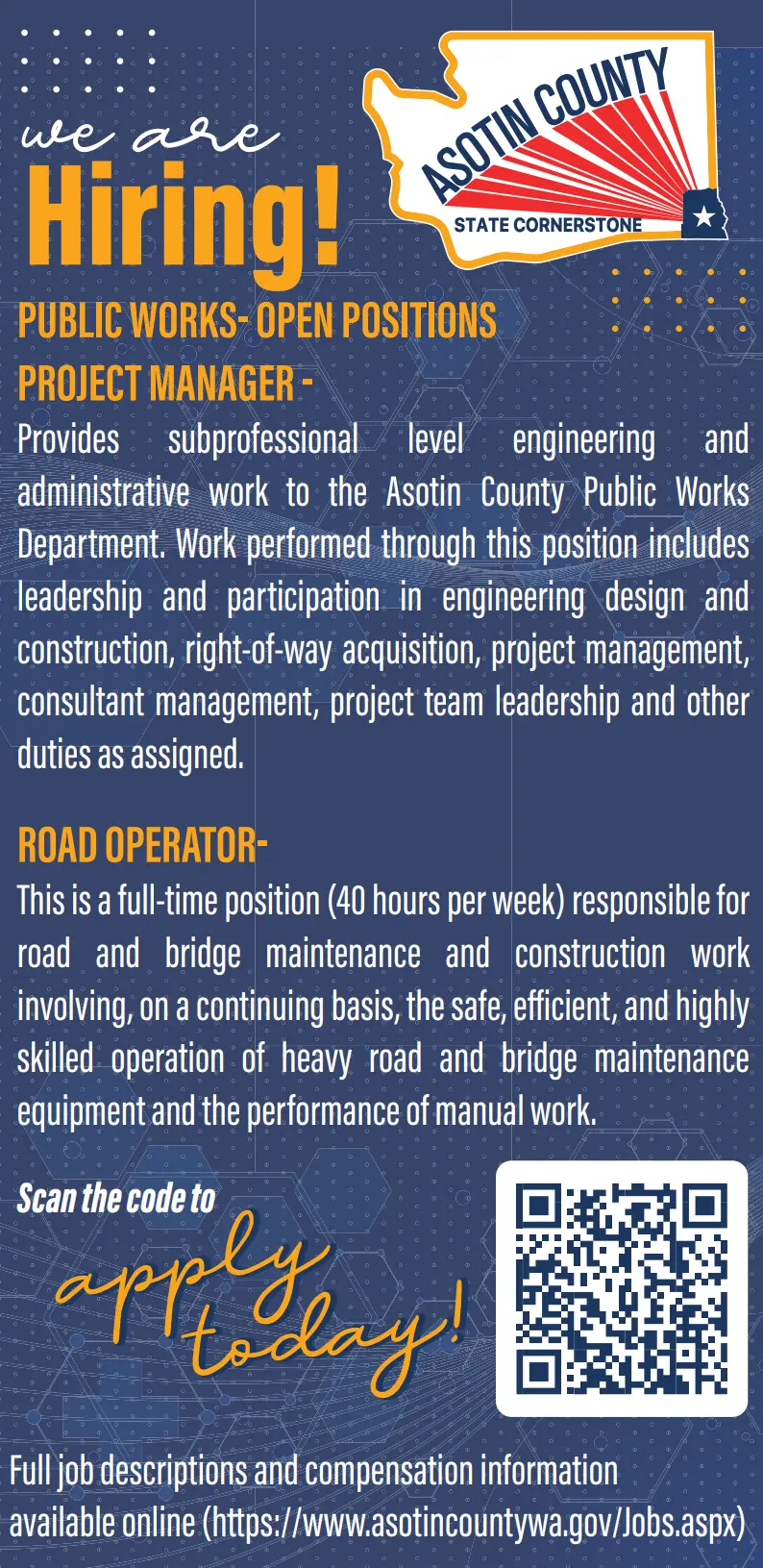 we are
Hiring!

ASOTIN COUNTY
STATE CORNERSTONE

PUBLIC WORKS- OPEN POSITIONS

PROJECT MANAGER -
Provides subprofessional level engineering and administrative work to the Asotin County Public Works Department. Work performed through this position includes leadership and participation in engineering design and construction, right-of-way acquisition, project management, consultant management, project team leadership and other duties as assigned.

ROAD OPERATOR-
This is a full-time position (40 hours per week) responsible for road and bridge maintenance and construction work involving, on a continuing basis, the safe, efficient, and highly skilled operation of heavy road and bridge maintenance equipment and the performance of manual work.

Scan the code to
apply today!

Full job descriptions and compensation information available online (https://www.asotincountywa.gov/Jobs.aspx)